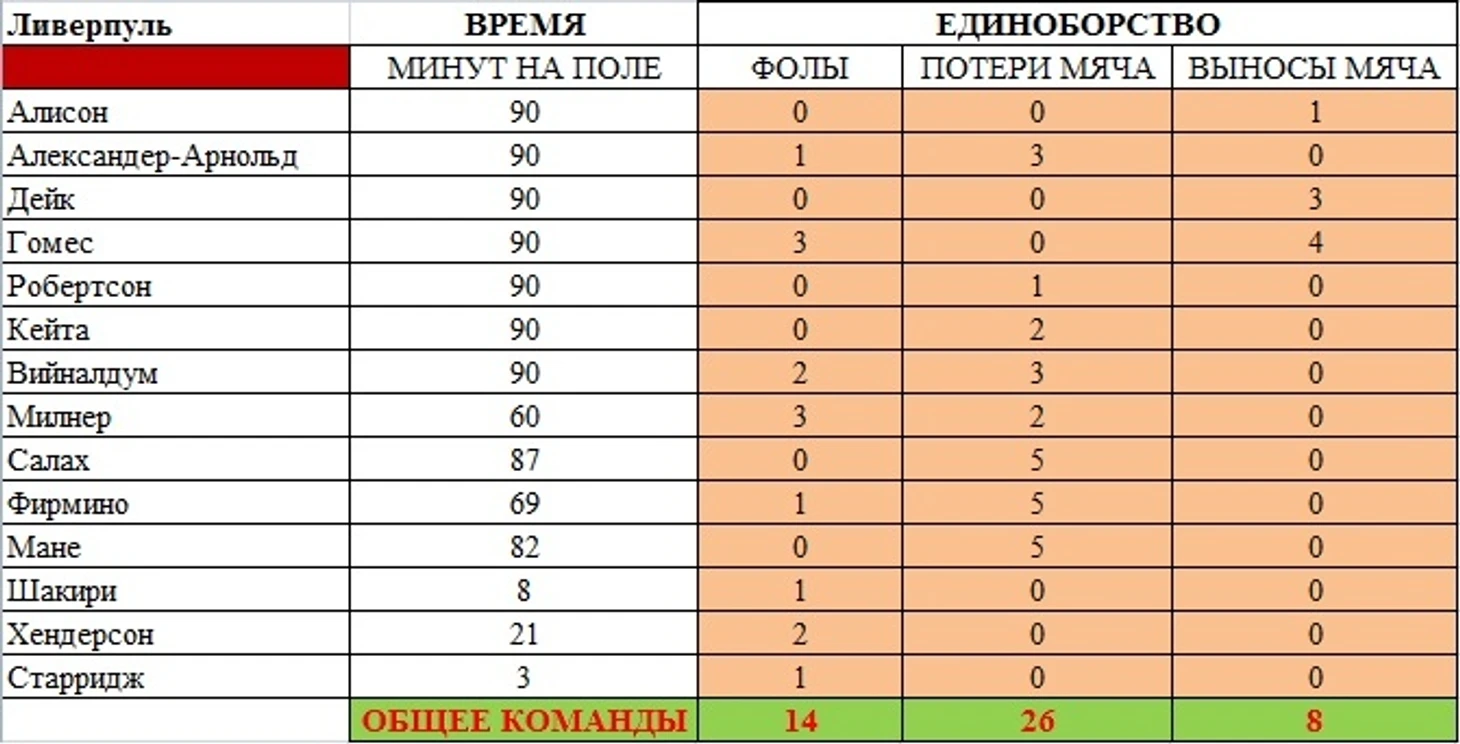 | Ливерпуль | ВРЕМЯ | ЕДИНОБОРСТВО | | |
|---|---|---|---|---|
| | МИНУТ НА ПОЛЕ | ФОЛЫ | ПОТЕРИ МЯЧА | ВЫНОСЫ МЯЧА |
| Алисон | 90 | 0 | 0 | 1 |
| Александер-Арнольд | 90 | 1 | 3 | 0 |
| Дейк | 90 | 0 | 0 | 3 |
| Гомес | 90 | 3 | 0 | 4 |
| Робертсон | 90 | 0 | 1 | 0 |
| Кейта | 90 | 0 | 2 | 0 |
| Вийналдум | 90 | 2 | 3 | 0 |
| Милнер | 60 | 3 | 2 | 0 |
| Салах | 87 | 0 | 5 | 0 |
| Фирмино | 69 | 1 | 5 | 0 |
| Мане | 82 | 0 | 5 | 0 |
| Шакири | 8 | 1 | 0 | 0 |
| Хендерсон | 21 | 2 | 0 | 0 |
| Старридж | 3 | 1 | 0 | 0 |
| | ОБЩЕЕ КОМАНДЫ | 14 | 26 | 8 |